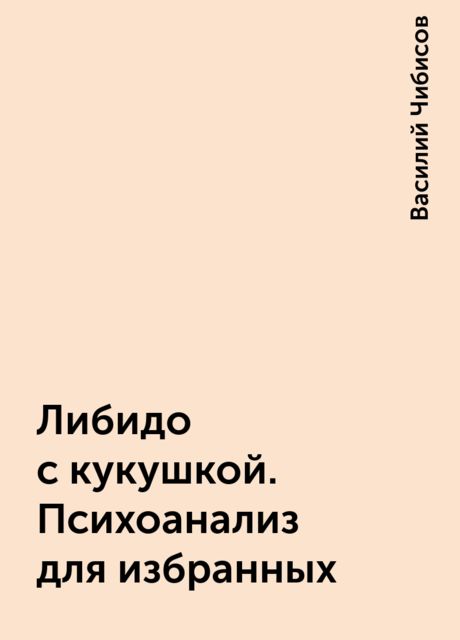 Василий Чибисов

Либидо с кукушкой. Психоанализ для избранных